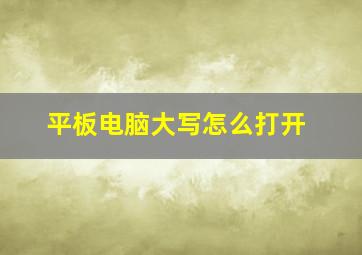 平板电脑大写怎么打开